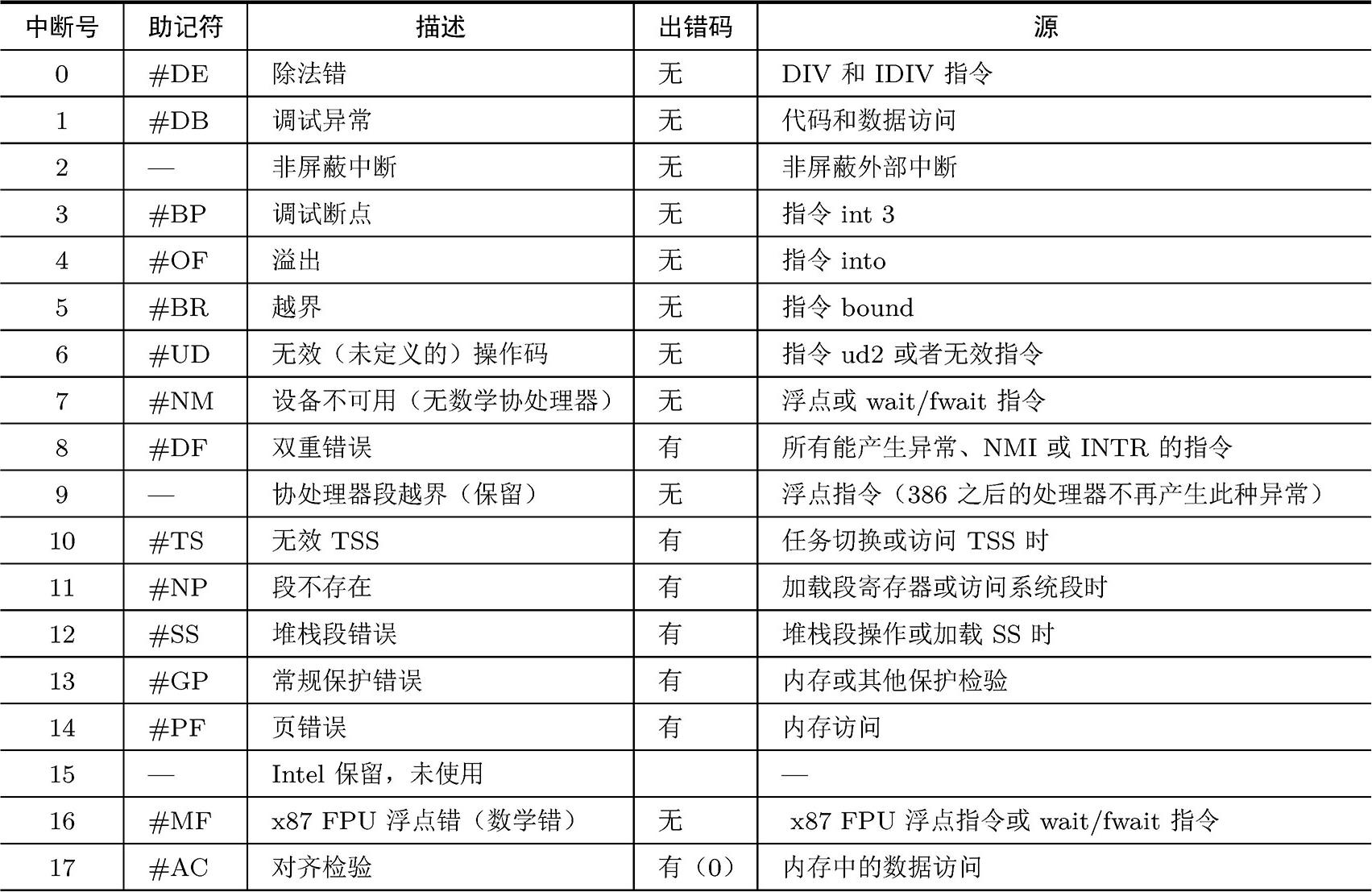 | 中断号 | 助记符 | 描述 | 出错码 | 源 |
|---|---|---|---|---|
| 0 | #DE | 除法错 | 无 | DIV 和 IDIV 指令 |
| 1 | #DB | 调试异常 | 无 | 代码和数据访问 |
| 2 | — | 非屏蔽中断 | 无 | 非屏蔽外部中断 |
| 3 | #BP | 调试断点 | 无 | 指令 int 3 |
| 4 | #OF | 溢出 | 无 | 指令 into |
| 5 | #BR | 越界 | 无 | 指令 bound |
| 6 | #UD | 无效（未定义的）操作码 | 无 | 指令 ud2 或者无效指令 |
| 7 | #NM | 设备不可用（无数学协处理器） | 无 | 浮点或 wait/fwait 指令 |
| 8 | #DF | 双重错误 | 有 | 所有能产生异常、NMI 或 INTR 的指令 |
| 9 | — | 协处理器段越界（保留） | 无 | 浮点指令（386 之后的处理器不再产生此种异常） |
| 10 | #TS | 无效 TSS | 有 | 任务切换或访问 TSS 时 |
| 11 | #NP | 段不存在 | 有 | 加载段寄存器或访问系统段时 |
| 12 | #SS | 堆栈段错误 | 有 | 堆栈段操作或加载 SS 时 |
| 13 | #GP | 常规保护错误 | 有 | 内存或其他保护检验 |
| 14 | #PF | 页错误 | 有 | 内存访问 |
| 15 | — | Intel 保留，未使用 |  | — |
| 16 | #MF | x87 FPU 浮点错（数学错） | 无 | x87 FPU 浮点指令或 wait/fwait 指令 |
| 17 | #AC | 对齐检验 | 有（0） | 内存中的数据访问 |